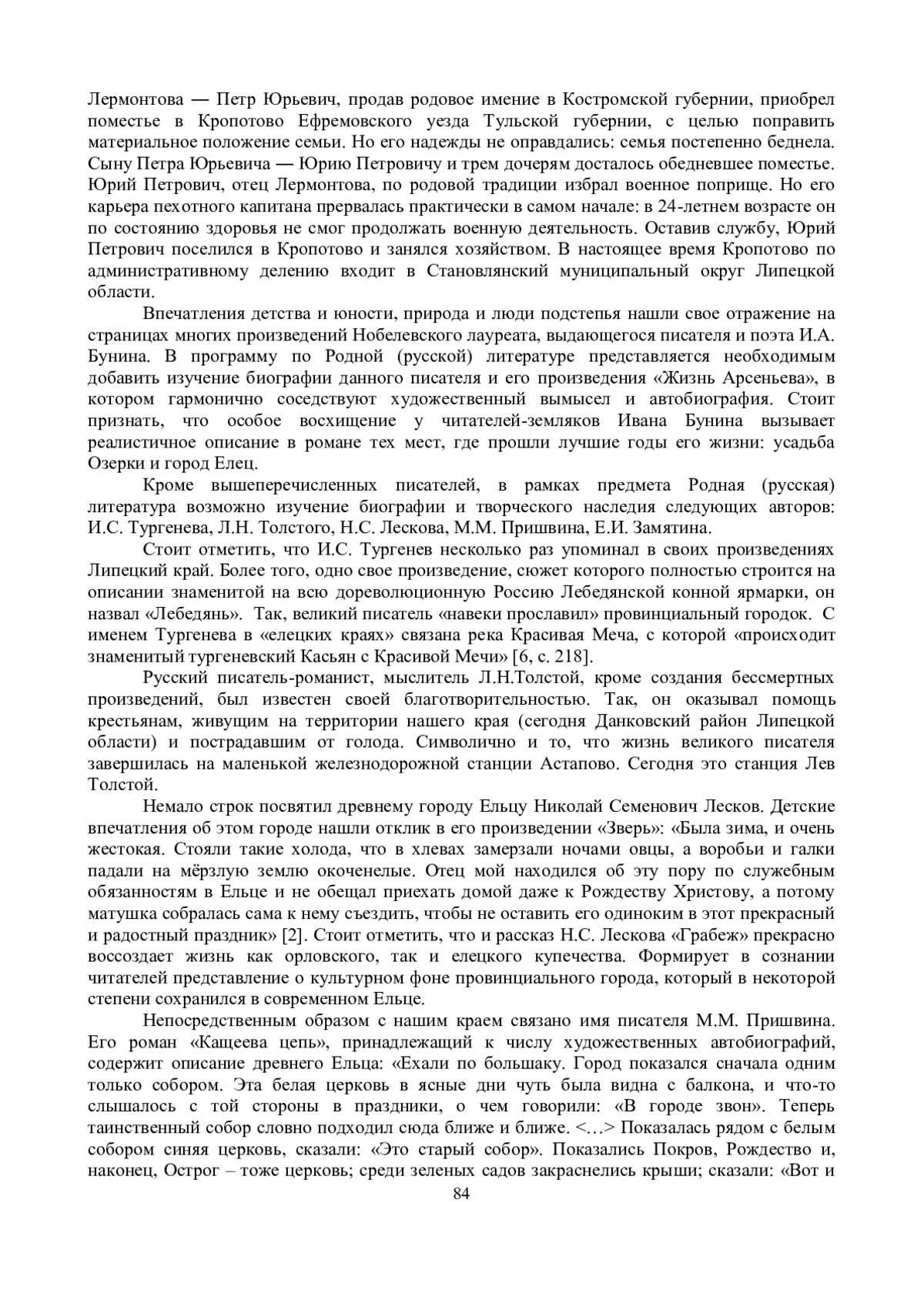 Лермонтова — Петр Юрьевич, продав родовое имение в Костромской губернии, приобрел поместье в Кропотово Ефремовского уезда Тульской губернии, с целью поправить материальное положение семьи. Но его надежды не оправдались: семья постепенно беднела. Сыну Петра Юрьевича — Юрию Петровичу и трем дочерям досталось обедневшее поместье. Юрий Петрович, отец Лермонтова, по родовой традиции избрал военное поприще. Но его карьера пехотного капитана прервалась практически в самом начале: в 24-летнем возрасте он по состоянию здоровья не смог продолжать военную деятельность. Оставив службу, Юрий Петрович поселился в Кропотово и занялся хозяйством. В настоящее время Кропотово по административному делению входит в Становлянский муниципальный округ Липецкой области.

Впечатления детства и юности, природа и люди подстепья нашли свое отражение на страницах многих произведений Нобелевского лауреата, выдающегося писателя и поэта И.А. Бунина. В программу по Родной (русской) литературе представляется необходимым добавить изучение биографии данного писателя и его произведения «Жизнь Арсеньева», в котором гармонично соседствуют художественный вымысел и автобиография. Стоит признать, что особое восхищение у читателей-земляков Ивана Бунина вызывает реалистичное описание в романе тех мест, где прошли лучшие годы его жизни: усадьба Озерки и город Елец.

Кроме вышеперечисленных писателей, в рамках предмета Родная (русская) литература возможно изучение биографии и творческого наследия следующих авторов: И.С. Тургенева, Л.Н. Толстого, Н.С. Лескова, М.М. Пришвина, Е.И. Замятина.

Стоит отметить, что И.С. Тургенев несколько раз упоминал в своих произведениях Липецкий край. Более того, одно свое произведение, сюжет которого полностью строится на описании знаменитой на всю дореволюционную Россию Лебедянской конной ярмарки, он назвал «Лебедянь». Так, великий писатель «навеки прославил» провинциальный городок. С именем Тургенева в «елецких краях» связана река Красивая Меча, с которой «происходит знаменитый тургеневский Касьян с Красивой Мечи» [6, с. 218].

Русский писатель-романист, мыслитель Л.Н.Толстой, кроме создания бессмертных произведений, был известен своей благотворительностью. Так, он оказывал помощь крестьянам, живущим на территории нашего края (сегодня Данковский район Липецкой области) и пострадавшим от голода. Символично и то, что жизнь великого писателя завершилась на маленькой железнодорожной станции Астапово. Сегодня это станция Лев Толстой.

Немало строк посвятил древнему городу Ельцу Николай Семенович Лесков. Детские впечатления об этом городе нашли отклик в его произведении «Зверь»: «Была зима, и очень жестокая. Стояли такие холода, что в хлевах замерзали ночами овцы, а воробьи и галки падали на мёрзлую землю окоченелые. Отец мой находился об эту пору по служебным обязанностям в Ельце и не обещал приехать домой даже к Рождеству Христову, а потому матушка собралась сама к нему съездить, чтобы не оставить его одиноким в этот прекрасный и радостный праздник» [2]. Стоит отметить, что и рассказ Н.С. Лескова «Грабеж» прекрасно воссоздает жизнь как орловского, так и елецкого купечества. Формирует в сознании читателей представление о культурном фоне провинциального города, который в некоторой степени сохранился в современном Ельце.

Непосредственным образом с нашим краем связано имя писателя М.М. Пришвина. Его роман «Кащеева цепь», принадлежащий к числу художественных автобиографий, содержит описание древнего Ельца: «Ехали по большаку. Город показался сначала одним только собором. Эта белая церковь в ясные дни чуть была видна с балкона, и что-то слышалось с той стороны в праздники, о чем говорили: «В городе звон». Теперь таинственный собор словно подходил сюда ближе и ближе. <…> Показалась рядом с белым собором синяя церковь, сказали: «Это старый собор». Показались Покров, Рождество и, наконец, Острог – тоже церковь; среди зеленых садов закраснелись крыши; сказали: «Вот и

84